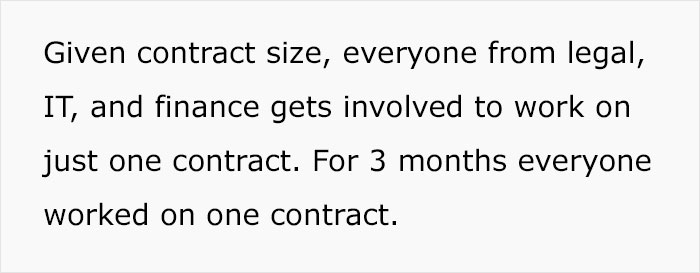 Given contract size, everyone from legal, IT, and finance gets involved to work on just one contract. For 3 months everyone worked on one contract.